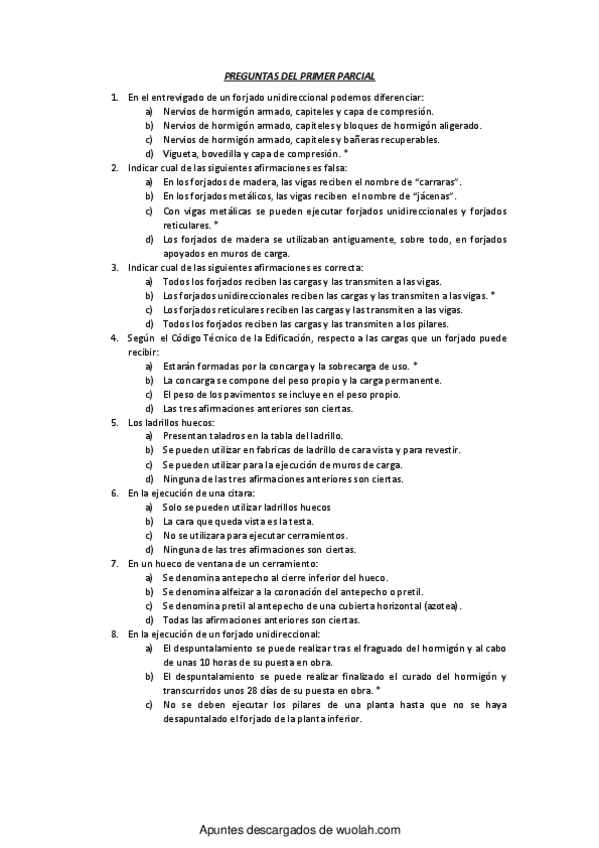 PREGUNTAS DEL PRIMER PARCIAL

1. En el entrevigado de un forjado unidireccional podemos diferenciar:
a) Nervios de hormigón armado, capiteles y capa de compresión.
b) Nervios de hormigón armado, capiteles y bloques de hormigón aligerado.
c) Nervios de hormigón armado, capiteles y bañeras recuperables.
d) Vigueta, bovedilla y capa de compresión. *

2. Indicar cual de las siguientes afirmaciones es falsa:
a) En los forjados de madera, las vigas reciben el nombre de "carraras".
b) En los forjados metálicos, las vigas reciben el nombre de "jácenas".
c) Con vigas metálicas se pueden ejecutar forjados unidireccionales y forjados reticulares. *
d) Los forjados de madera se utilizaban antiguamente, sobre todo, en forjados apoyados en muros de carga.

3. Indicar cual de las siguientes afirmaciones es correcta:
a) Todos los forjados reciben las cargas y las transmiten a las vigas.
b) Los forjados unidireccionales reciben las cargas y las transmiten a las vigas. *
c) Los forjados reticulares reciben las cargas y las transmiten a las vigas.
d) Todos los forjados reciben las cargas y las transmiten a los pilares.

4. Según el Código Técnico de la Edificación, respecto a las cargas que un forjado puede recibir:
a) Estarán formadas por la concarga y la sobrecarga de uso. *
b) La concarga se compone del peso propio y la carga permanente.
c) El peso de los pavimentos se incluye en el peso propio.
d) Las tres afirmaciones anteriores son ciertas.

5. Los ladrillos huecos:
a) Presentan taladros en la tabla del ladrillo.
b) Se pueden utilizar en fabricas de ladrillo de cara vista y para revestir.
c) Se pueden utilizar para la ejecución de muros de carga.
d) Ninguna de las tres afirmaciones anteriores son ciertas.

6. En la ejecución de una citara:
a) Solo se pueden utilizar ladrillos huecos
b) La cara que queda vista es la testa.
c) No se utilizara para ejecutar cerramientos.
d) Ninguna de las tres afirmaciones son ciertas.

7. En un hueco de ventana de un cerramiento:
a) Se denomina antepecho al cierre inferior del hueco.
b) Se denomina alfeizar a la coronación del antepecho o pretil.
c) Se denomina pretil al antepecho de una cubierta horizontal (azotea).
d) Todas las afirmaciones anteriores son ciertas.

8. En la ejecución de un forjado unidireccional:
a) El despuntalamiento se puede realizar tras el fraguado del hormigón y al cabo de unas 10 horas de su puesta en obra.
b) El despuntalamiento se puede realizar finalizado el curado del hormigón y transcurridos unos 28 días de su puesta en obra. *
c) No se deben ejecutar los pilares de una planta hasta que no se haya desapuntalado el forjado de la planta inferior.

Apuntes descargados de wuolah.com